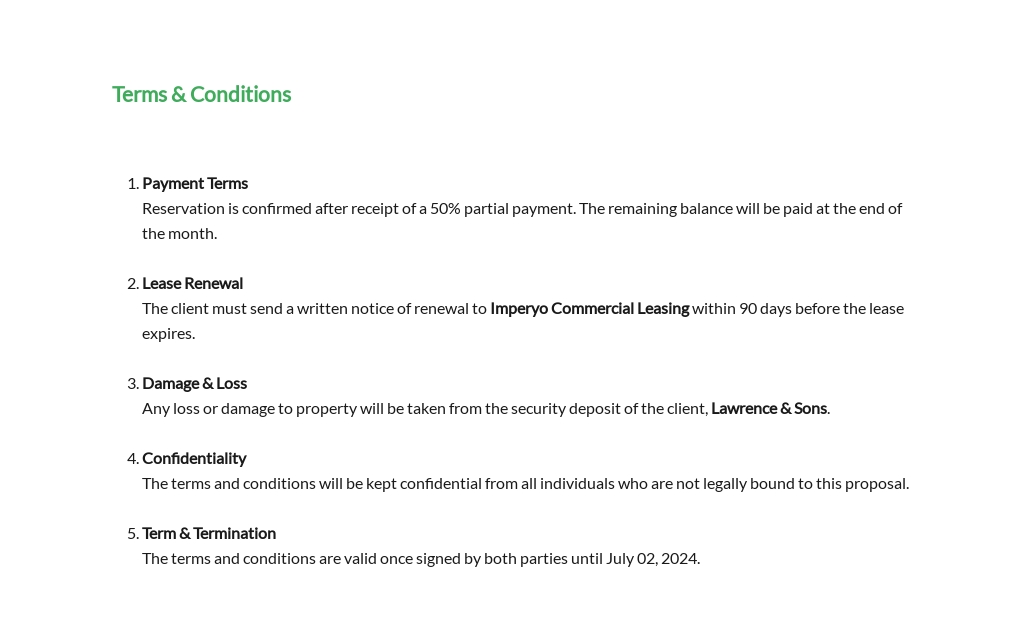 Terms & Conditions

1. Payment Terms
Reservation is confirmed after receipt of a 50% partial payment. The remaining balance will be paid at the end of the month.

2. Lease Renewal
The client must send a written notice of renewal to Imperyo Commercial Leasing within 90 days before the lease expires.

3. Damage & Loss
Any loss or damage to property will be taken from the security deposit of the client, Lawrence & Sons.

4. Confidentiality
The terms and conditions will be kept confidential from all individuals who are not legally bound to this proposal.

5. Term & Termination
The terms and conditions are valid once signed by both parties until July 02, 2024.